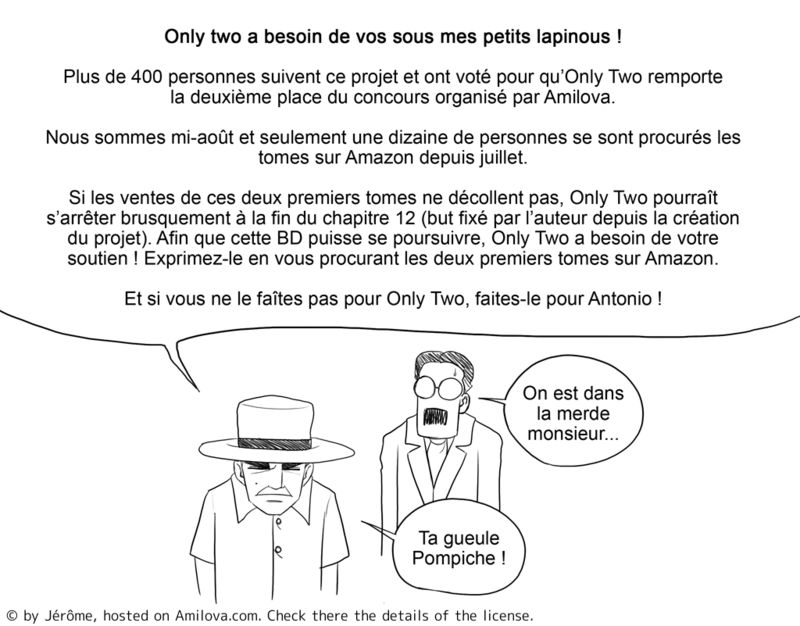 Only two a besoin de vos sous mes petits lapinous !

Plus de 400 personnes suivent ce projet et ont voté pour qu'Only Two remporte la deuxième place du concours organisé par Amilova.

Nous sommes mi-août et seulement une dizaine de personnes se sont procurés les tomes sur Amazon depuis juillet.

Si les ventes de ces deux premiers tomes ne décollent pas, Only Two pourraît s'arrêter brusquement à la fin du chapitre 12 (but fixé par l'auteur depuis la création du projet). Afin que cette BD puisse se poursuivre, Only Two a besoin de votre soutien ! Exprimez-le en vous procurant les deux premiers tomes sur Amazon.

Et si vous ne le faîtes pas pour Only Two, faites-le pour Antonio !

On est dans la merde monsieur...

Ta gueule Pompiche !

© by Jérôme, hosted on Amilova.com. Check there the details of the license.